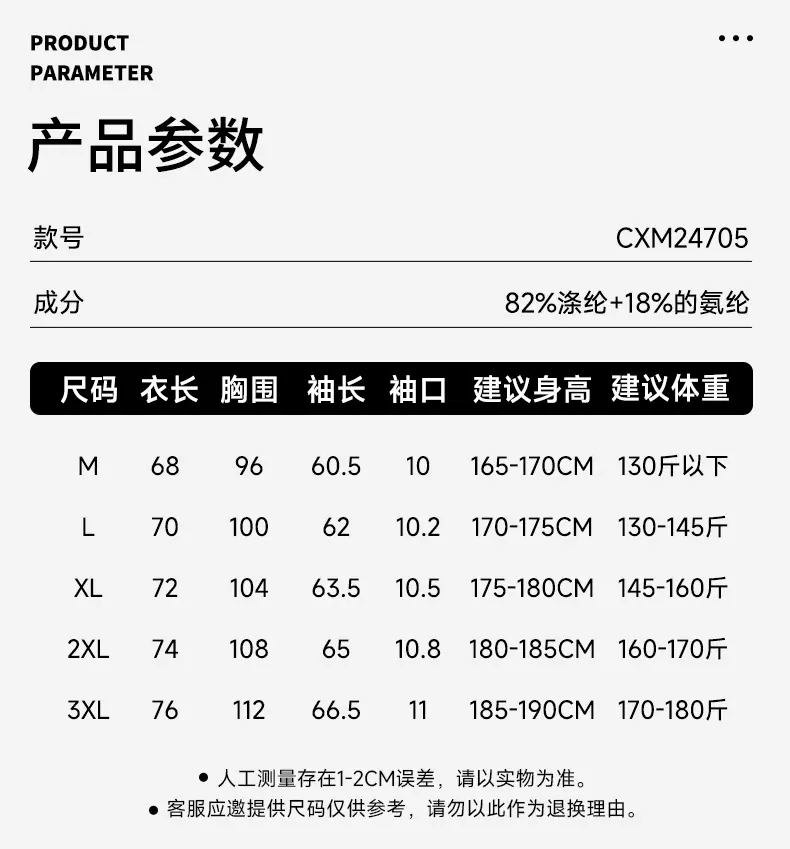 PRODUCT
PARAMETER

产品参数

款号 CXM24705

成分 82%涤纶+18%的氨纶

| 尺码 | 衣长 | 胸围 | 袖长 | 袖口 | 建议身高 | 建议体重 |
|---|---|---|---|---|---|---|
| M | 68 | 96 | 60.5 | 10 | 165-170CM | 130斤以下 |
| L | 70 | 100 | 62 | 10.2 | 170-175CM | 130-145斤 |
| XL | 72 | 104 | 63.5 | 10.5 | 175-180CM | 145-160斤 |
| 2XL | 74 | 108 | 65 | 10.8 | 180-185CM | 160-170斤 |
| 3XL | 76 | 112 | 66.5 | 11 | 185-190CM | 170-180斤 |

• 人工测量存在1-2CM误差，请以实物为准。
• 客服应邀提供尺码仅供参考，请勿以此作为退换理由。